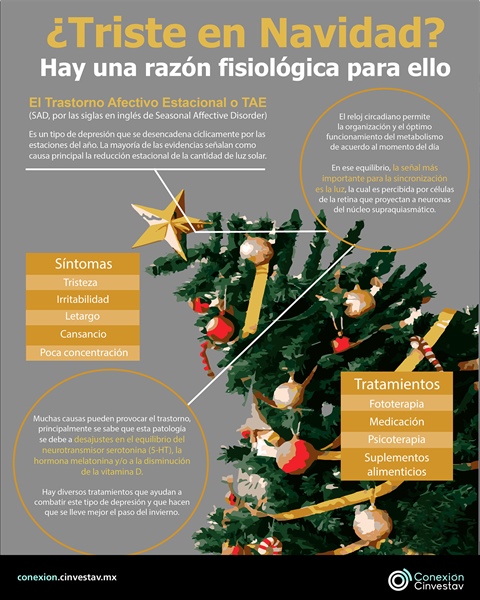 ¿Triste en Navidad?
Hay una razón fisiológica para ello

El Trastorno Afectivo Estacional o TAE
(SAD, por las siglas en inglés de Seasonal Affective Disorder)

Es un tipo de depresión que se desencadena cíclicamente por las estaciones del año. La mayoría de las evidencias señalan como causa principal la reducción estacional de la cantidad de luz solar.

El reloj circadiano permite la organización y el óptimo funcionamiento del metabolismo de acuerdo al momento del día

En ese equilibrio, la señal más importante para la sincronización es la luz, la cual es percibida por células de la retina que proyectan a neuronas del núcleo supraquiasmático.

Síntomas
Tristeza
Irritabilidad
Letargo
Cansancio
Poca concentración

Tratamientos
Fototerapia
Medicación
Psicoterapia
Suplementos alimenticios

Muchas causas pueden provocar el trastorno, principalmente se sabe que esta patología se debe a desajustes en el equilibrio del neurotransmisor serotonina (5-HT), la hormona melatonina y/o a la disminución de la vitamina D.

Hay diversos tratamientos que ayudan a combatir este tipo de depresión y que hacen que se lleve mejor el paso del invierno.

conexion.cinvestav.mx

Conexión Cinvestav